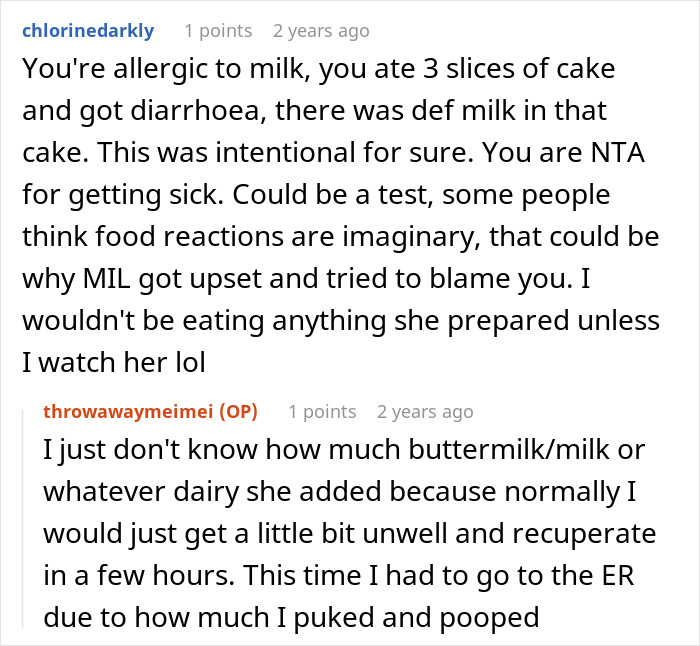 chlorinedarkly 1 points 2 years ago

You're allergic to milk, you ate 3 slices of cake and got diarrhoea, there was def milk in that cake. This was intentional for sure. You are NTA for getting sick. Could be a test, some people think food reactions are imaginary, that could be why MIL got upset and tried to blame you. I wouldn't be eating anything she prepared unless I watch her lol

throwawaymeimei (OP) 1 points 2 years ago

I just don't know how much buttermilk/milk or whatever dairy she added because normally I would just get a little bit unwell and recuperate in a few hours. This time I had to go to the ER due to how much I puked and pooped